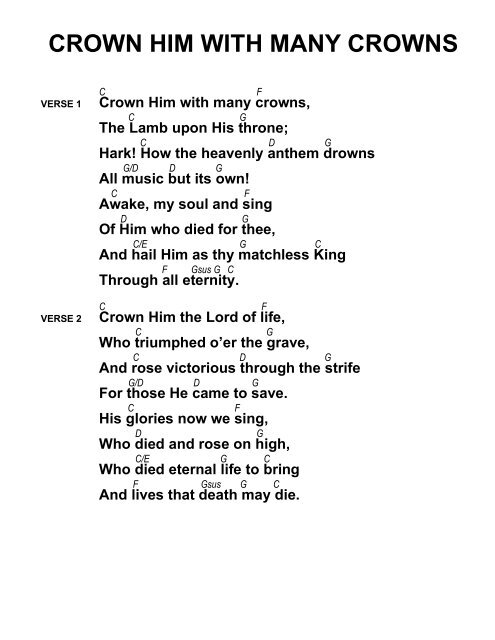 CROWN HIM WITH MANY CROWNS

VERSE 1
C F
Crown Him with many crowns,
C G
The Lamb upon His throne;
C D G
Hark! How the heavenly anthem drowns
G/D D G
All music but its own!
C F
Awake, my soul and sing
D G
Of Him who died for thee,
C/E G C
And hail Him as thy matchless King
F Gsus G C
Through all eternity.

VERSE 2
C F
Crown Him the Lord of life,
C G
Who triumphed o'er the grave,
C D G
And rose victorious through the strife
G/D D G
For those He came to save.
C F
His glories now we sing,
D G
Who died and rose on high,
C/E G C
Who died eternal life to bring
F Gsus G C
And lives that death may die.